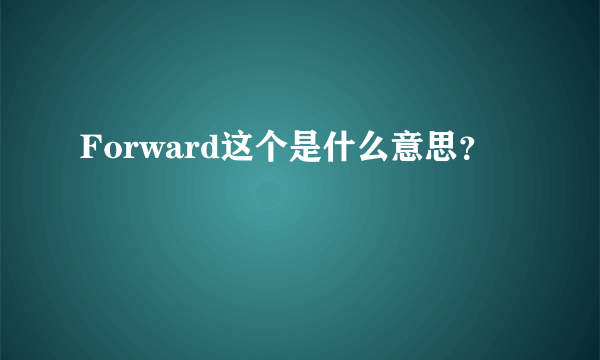 Forward这个是什么意思？